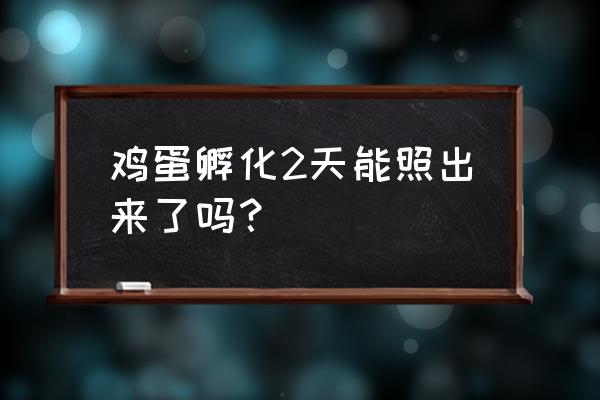 鸡蛋孵化2天能照出来了吗？